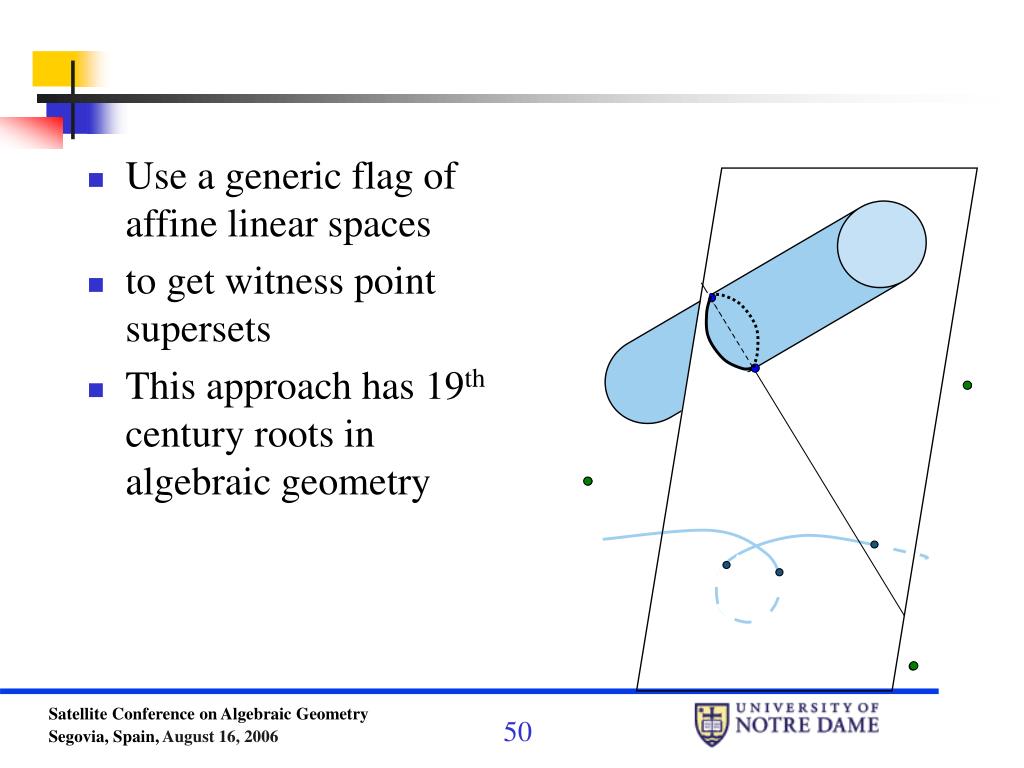 - Use a generic flag of affine linear spaces
- to get witness point supersets
- This approach has 19$^{th}$ century roots in algebraic geometry

Satellite Conference on Algebraic Geometry
Segovia, Spain, August 16, 2006

50

UNIVERSITY OF
NOTRE DAME